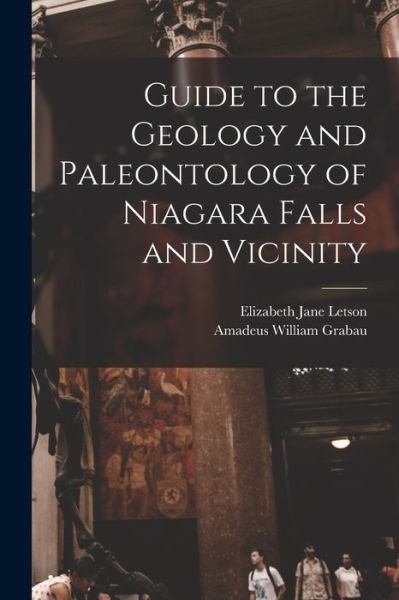 Guide to the Geology and Paleontology of Niagara Falls and Vicinity

Elizabeth Jane Letson
Amadeus William Grabau